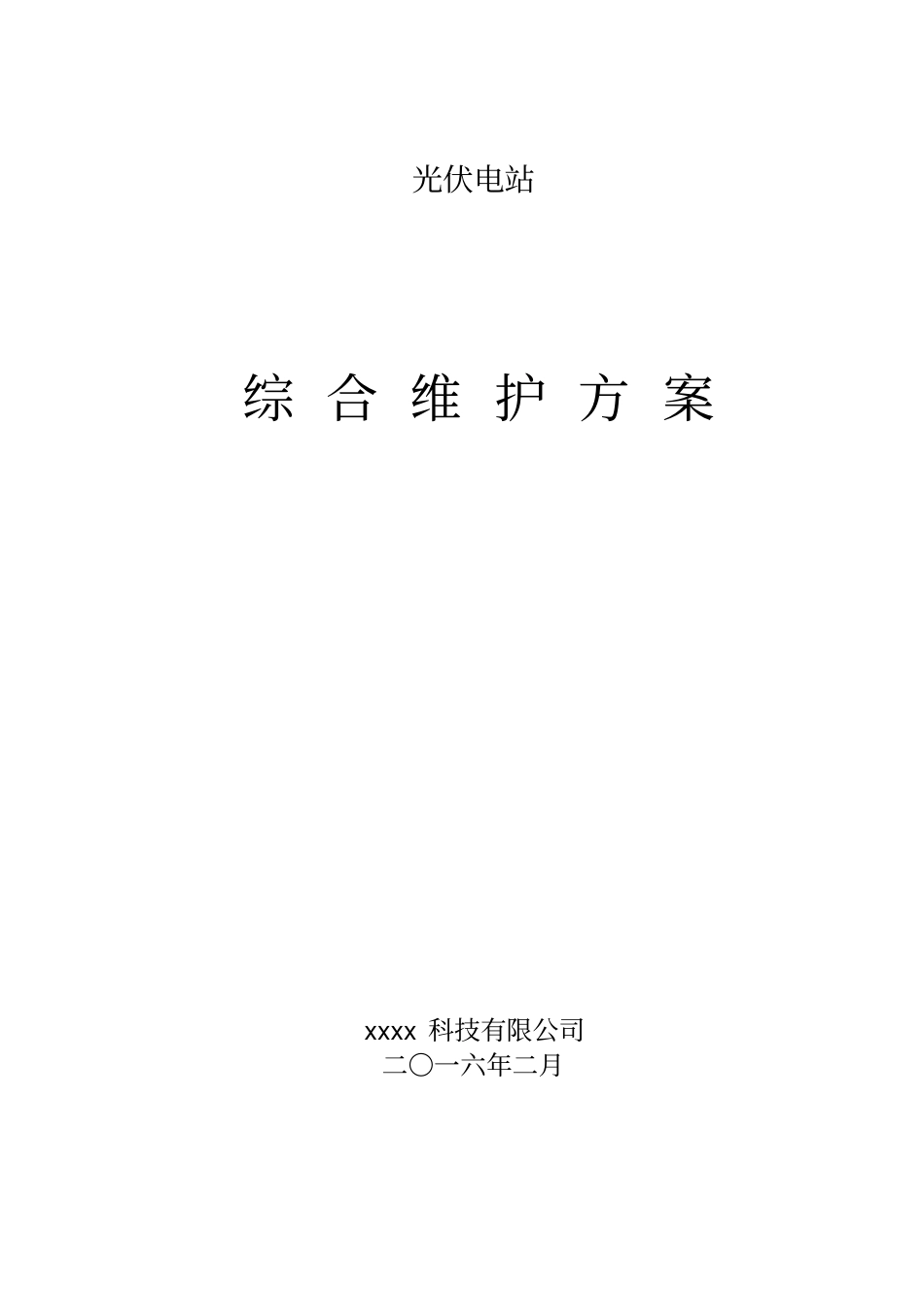 光伏电站

综 合 维 护 方 案

xxxx 科技有限公司
二〇一六年二月